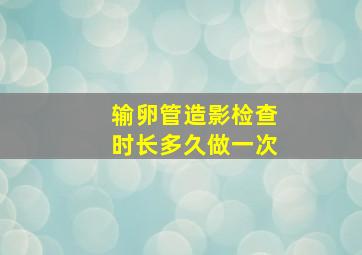 输卵管造影检查
时长多久做一次